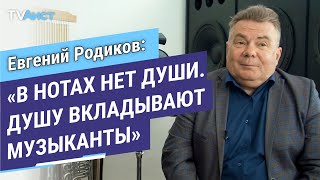 TVАист

Евгений Родиков:

«В НОТАХ НЕТ ДУШИ. ДУШУ ВКЛАДЫВАЮТ МУЗЫКАНТЫ»